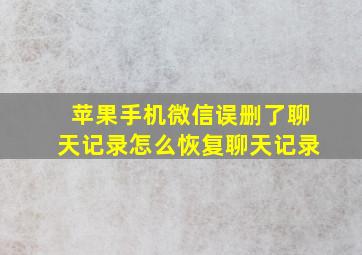 苹果手机微信误删了聊天记录怎么恢复聊天记录